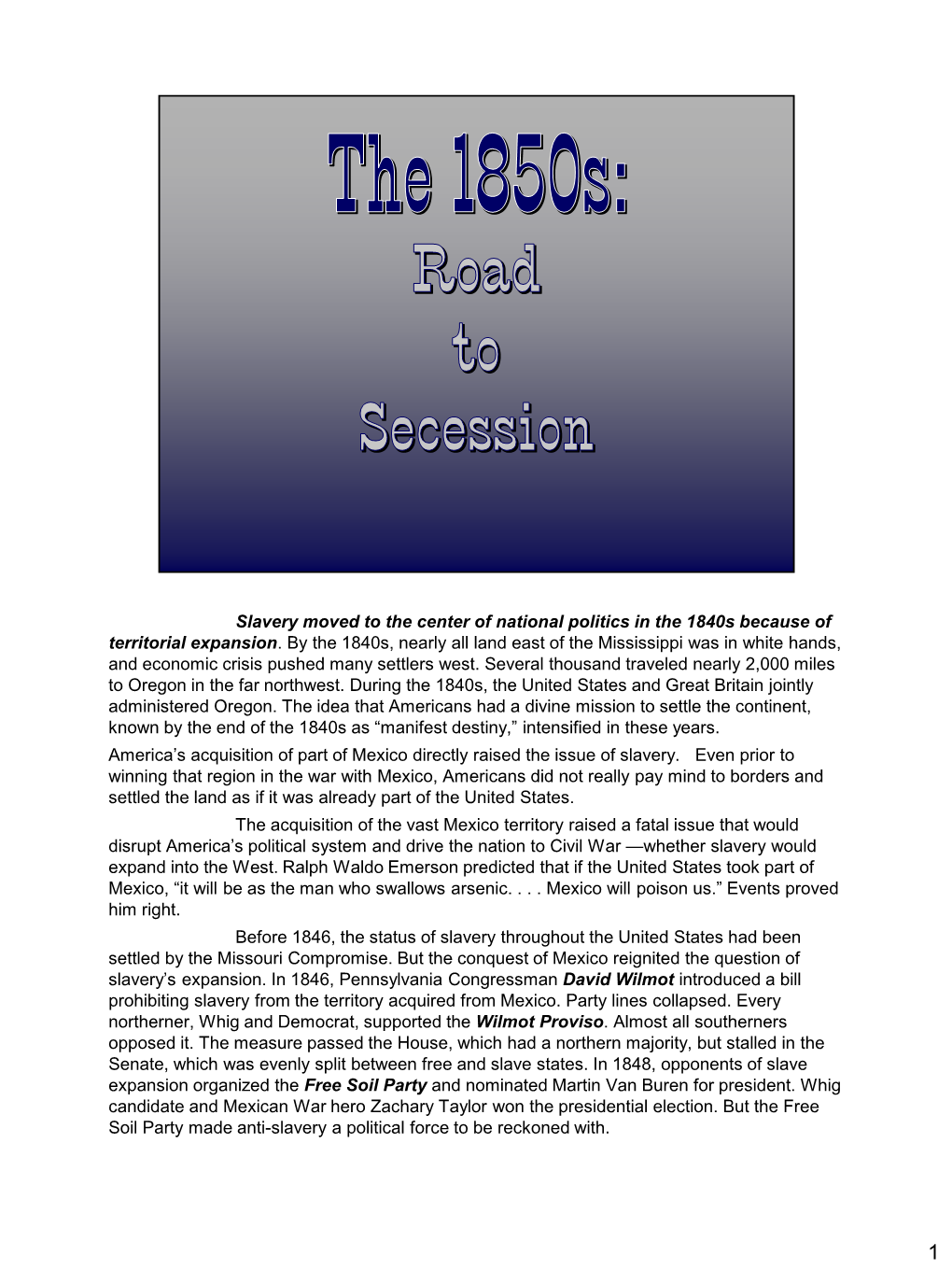 The 1850s:

Road to Secession

Slavery moved to the center of national politics in the 1840s because of territorial expansion. By the 1840s, nearly all land east of the Mississippi was in white hands, and economic crisis pushed many settlers west. Several thousand traveled nearly 2,000 miles to Oregon in the far northwest. During the 1840s, the United States and Great Britain jointly administered Oregon. The idea that Americans had a divine mission to settle the continent, known by the end of the 1840s as “manifest destiny,” intensified in these years.

America’s acquisition of part of Mexico directly raised the issue of slavery. Even prior to winning that region in the war with Mexico, Americans did not really pay mind to borders and settled the land as if it was already part of the United States.

The acquisition of the vast Mexico territory raised a fatal issue that would disrupt America’s political system and drive the nation to Civil War —whether slavery would expand into the West. Ralph Waldo Emerson predicted that if the United States took part of Mexico, “it will be as the man who swallows arsenic. . . . Mexico will poison us.” Events proved him right.

Before 1846, the status of slavery throughout the United States had been settled by the Missouri Compromise. But the conquest of Mexico reignited the question of slavery’s expansion. In 1846, Pennsylvania Congressman David Wilmot introduced a bill prohibiting slavery from the territory acquired from Mexico. Party lines collapsed. Every northerner, Whig and Democrat, supported the Wilmot Proviso. Almost all southerners opposed it. The measure passed the House, which had a northern majority, but stalled in the Senate, which was evenly split between free and slave states. In 1848, opponents of slave expansion organized the Free Soil Party and nominated Martin Van Buren for president. Whig candidate and Mexican War hero Zachary Taylor won the presidential election. But the Free Soil Party made anti-slavery a political force to be reckoned with.

1